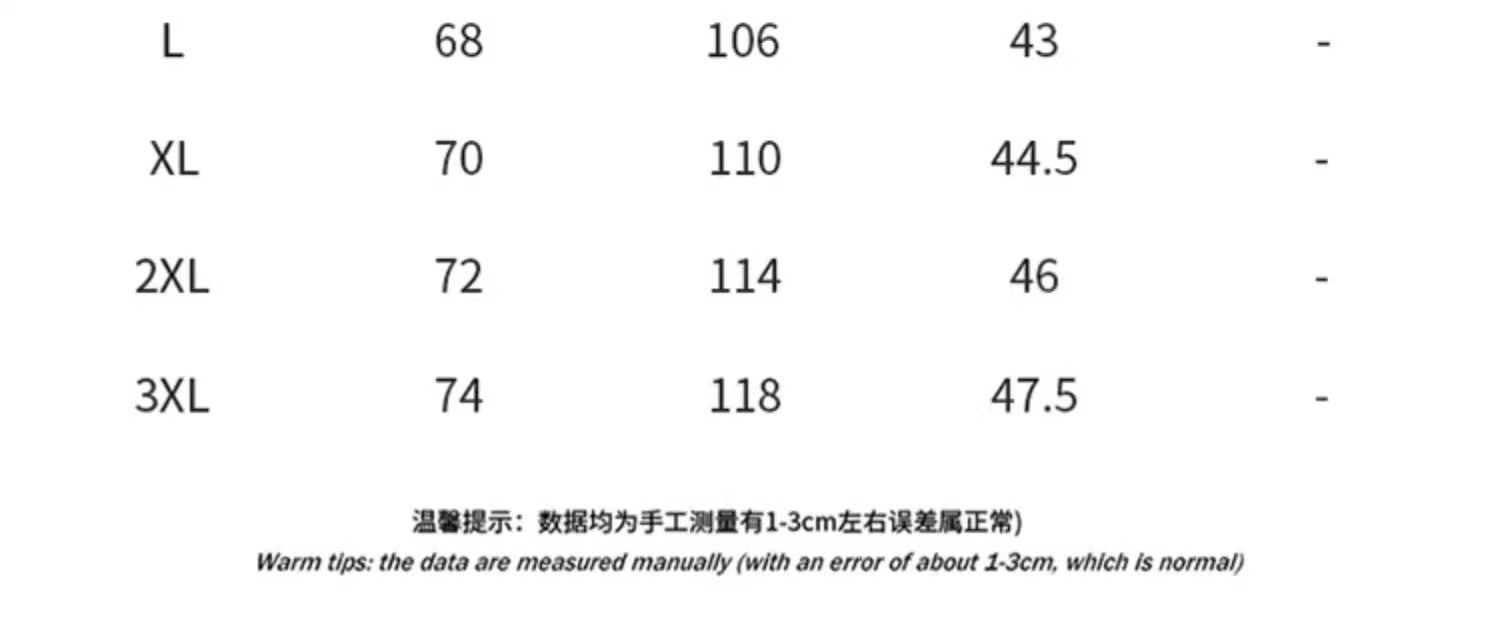 | L | 68 | 106 | 43 | - |
|---|---|---|---|---|
| XL | 70 | 110 | 44.5 | - |
| 2XL | 72 | 114 | 46 | - |
| 3XL | 74 | 118 | 47.5 | - |

温馨提示：数据均为手工测量有1-3cm左右误差属正常)
Warm tips: the data are measured manually (with an error of about 1-3cm, which is normal)